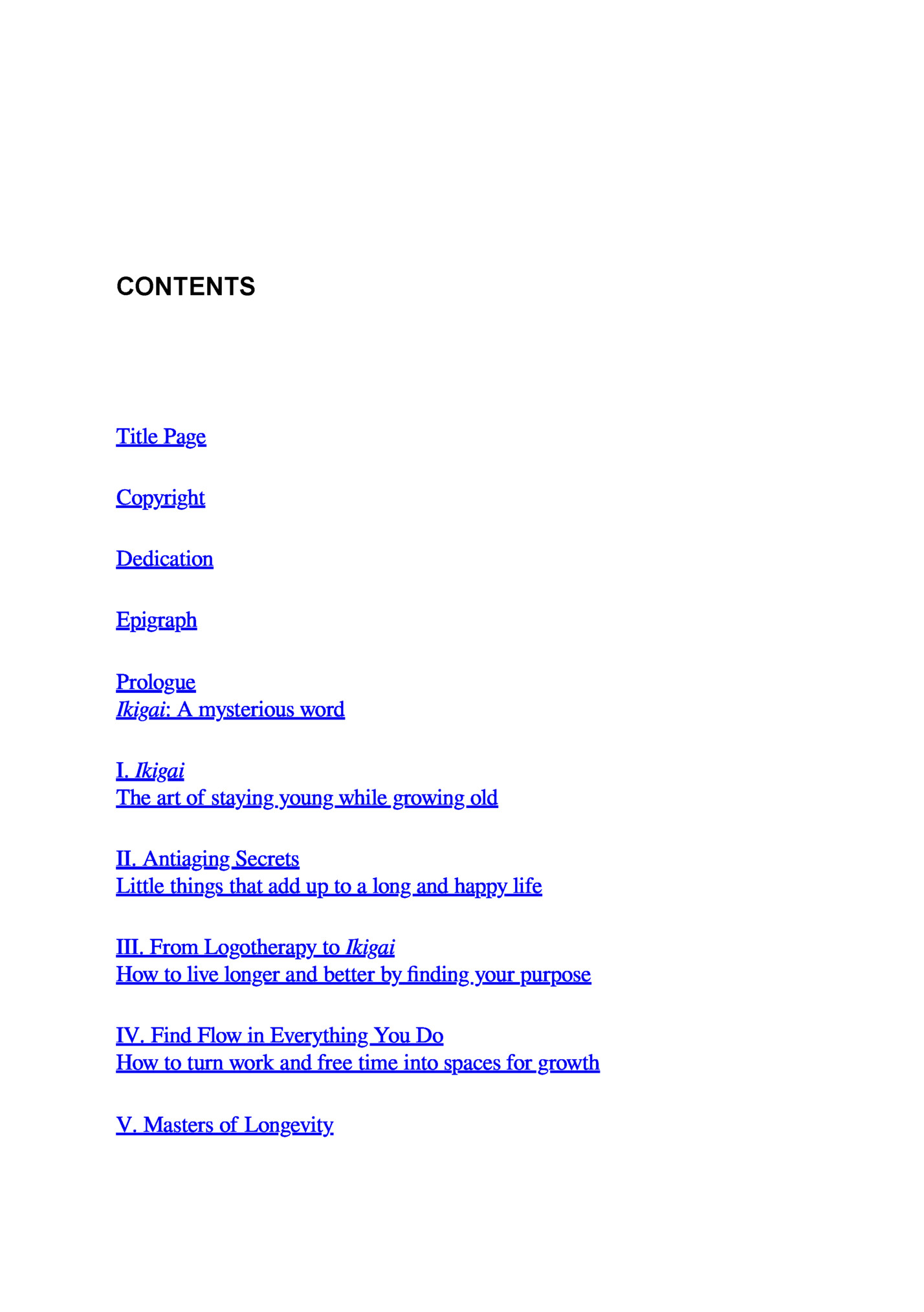 CONTENTS

Title Page

Copyright

Dedication

Epigraph

Prologue
Ikigai: A mysterious word

I. Ikigai
The art of staying young while growing old

II. Antiaging Secrets
Little things that add up to a long and happy life

III. From Logotherapy to Ikigai
How to live longer and better by finding your purpose

IV. Find Flow in Everything You Do
How to turn work and free time into spaces for growth

V. Masters of Longevity